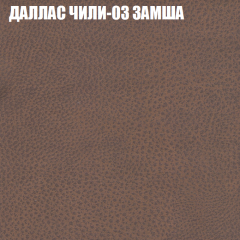 ДАЛЛАС ЧИЛИ-03 ЗАМША